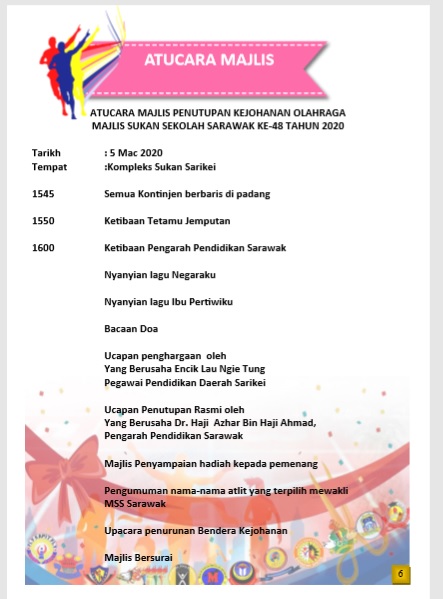 ATUCARA MAJLIS

ATUCARA MAJLIS PENUTUPAN KEJOHANAN OLAHRAGA MAJLIS SUKAN SEKOLAH SARAWAK KE-48 TAHUN 2020

Tarikh : 5 Mac 2020
Tempat :Kompleks Sukan Sarikei

1545 Semua Kontinjen berbaris di padang

1550 Ketibaan Tetamu Jemputan

1600 Ketibaan Pengarah Pendidikan Sarawak

Nyanyian lagu Negaraku

Nyanyian lagu Ibu Pertiwiku

Bacaan Doa

Ucapan penghargaan oleh
Yang Berusaha Encik Lau Ngie Tung
Pegawai Pendidikan Daerah Sarikei

Ucapan Penutupan Rasmi oleh
Yang Berusaha Dr. Haji Azhar Bin Haji Ahmad,
Pengarah Pendidikan Sarawak

Majlis Penyampaian hadiah kepada pemenang

Pengumuman nama-nama atlit yang terpilih mewakli MSS Sarawak

Upacara penurunan Bendera Kejohanan

Majlis Bersurai

6